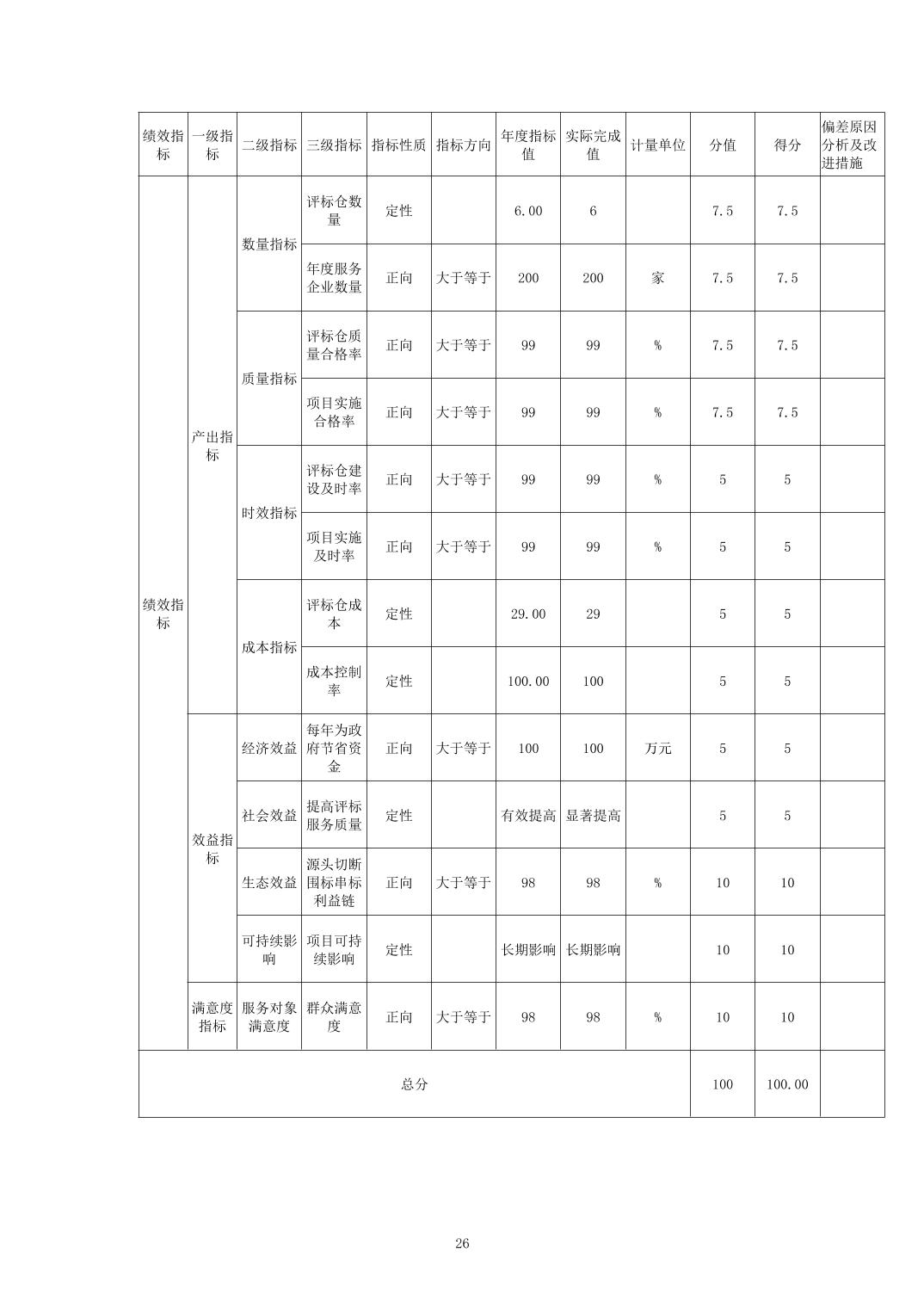 | 绩效指标 | 一级指标 | 二级指标 | 三级指标 | 指标性质 | 指标方向 | 年度指标值 | 实际完成值 | 计量单位 | 分值 | 得分 | 偏差原因分析及改进措施 |
|---|---|---|---|---|---|---|---|---|---|---|---|
| 绩效指标 | 产出指标 | 数量指标 | 评标仓数量 | 定性 |  | 6.00 | 6 |  | 7.5 | 7.5 |  |
|  |  |  | 年度服务企业数量 | 正向 | 大于等于 | 200 | 200 | 家 | 7.5 | 7.5 |  |
|  |  | 质量指标 | 评标仓质量合格率 | 正向 | 大于等于 | 99 | 99 | % | 7.5 | 7.5 |  |
|  |  |  | 项目实施合格率 | 正向 | 大于等于 | 99 | 99 | % | 7.5 | 7.5 |  |
|  |  | 时效指标 | 评标仓建设及时率 | 正向 | 大于等于 | 99 | 99 | % | 5 | 5 |  |
|  |  |  | 项目实施及时率 | 正向 | 大于等于 | 99 | 99 | % | 5 | 5 |  |
|  |  | 成本指标 | 评标仓成本 | 定性 |  | 29.00 | 29 |  | 5 | 5 |  |
|  |  |  | 成本控制率 | 定性 |  | 100.00 | 100 |  | 5 | 5 |  |
|  | 效益指标 | 经济效益 | 每年为政府节省资金 | 正向 | 大于等于 | 100 | 100 | 万元 | 5 | 5 |  |
|  |  | 社会效益 | 提高评标服务质量 | 定性 |  | 有效提高 | 显著提高 |  | 5 | 5 |  |
|  |  | 生态效益 | 源头切断围标串标利益链 | 正向 | 大于等于 | 98 | 98 | % | 10 | 10 |  |
|  |  | 可持续影响 | 项目可持续影响 | 定性 |  | 长期影响 | 长期影响 |  | 10 | 10 |  |
|  | 满意度指标 | 服务对象满意度 | 群众满意度 | 正向 | 大于等于 | 98 | 98 | % | 10 | 10 |  |
| 总分 |  |  |  |  |  |  |  |  | 100 | 100.00 |  |

26